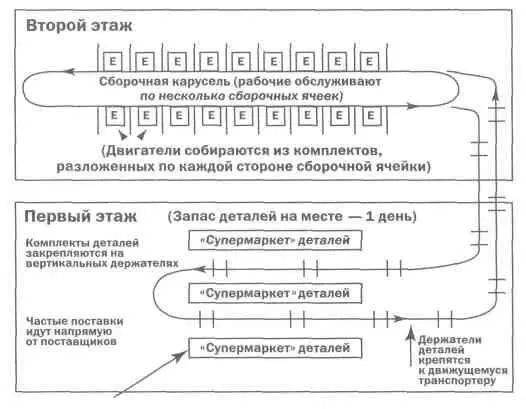 Второй этаж

E E E E E E E E E

Сборочная карусель (рабочие обслуживают по несколько сборочных ячеек)

E E E E E E E E E

(Двигатели собираются из комплектов, разложенных по каждой стороне сборочной ячейки)

Первый этаж (Запас деталей на месте — 1 день)

Комплекты деталей закрепляются на вертикальных держателях

«Супермаркет» деталей

«Супермаркет» деталей

Частые поставки идут напрямую от поставщиков

«Супермаркет» деталей

Держатели деталей крепятся к движущемуся транспортеру